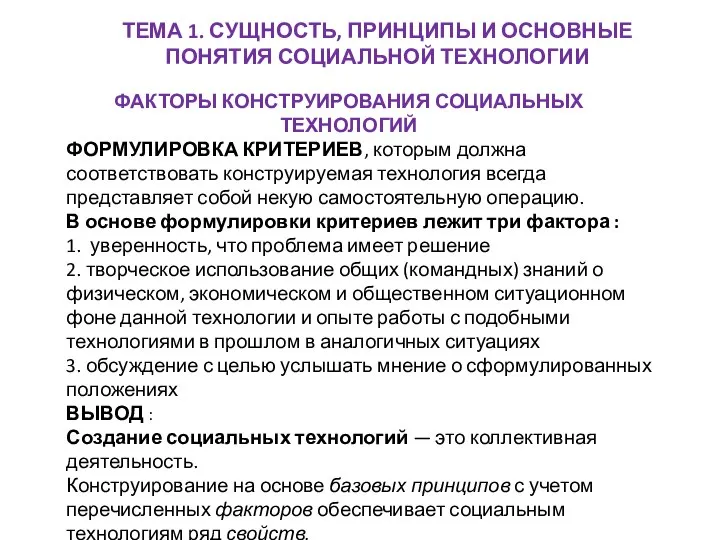 ТЕМА 1. СУЩНОСТЬ, ПРИНЦИПЫ И ОСНОВНЫЕ ПОНЯТИЯ СОЦИАЛЬНОЙ ТЕХНОЛОГИИ

ФАКТОРЫ КОНСТРУИРОВАНИЯ СОЦИАЛЬНЫХ ТЕХНОЛОГИЙ

ФОРМУЛИРОВКА КРИТЕРИЕВ, которым должна соответствовать конструируемая технология всегда представляет собой некую самостоятельную операцию.
В основе формулировки критериев лежит три фактора :
1. уверенность, что проблема имеет решение
2. творческое использование общих (командных) знаний о физическом, экономическом и общественном ситуационном фоне данной технологии и опыте работы с подобными технологиями в прошлом в аналогичных ситуациях
3. обсуждение с целью услышать мнение о сформулированных положениях
ВЫВОД :
Создание социальных технологий — это коллективная деятельность.
Конструирование на основе базовых принципов с учетом перечисленных факторов обеспечивает социальным технологиям ряд свойств.